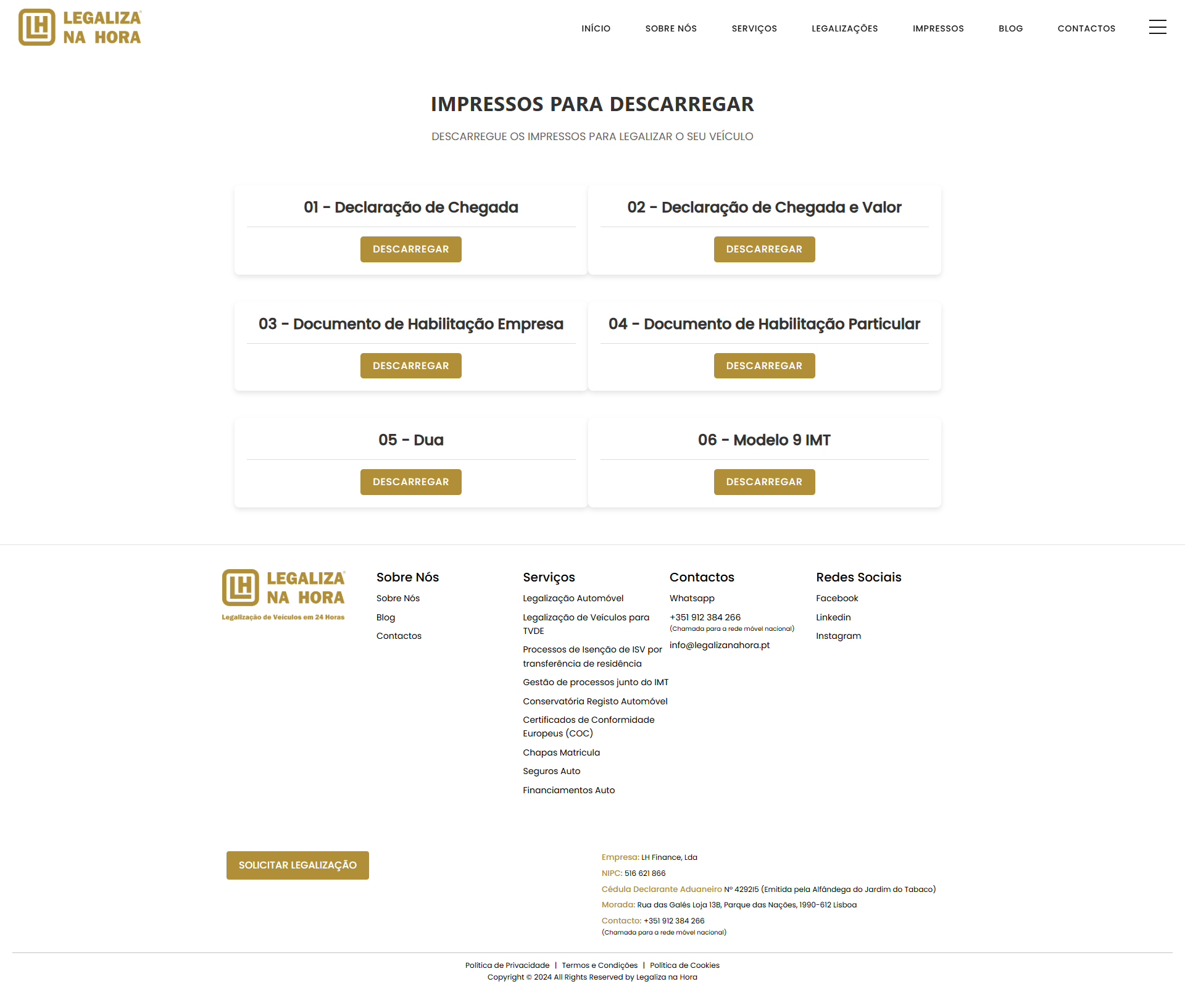 LH LEGALIZA NA HORA

INÍCIO SOBRE NÓS SERVIÇOS LEGALIZAÇÕES IMPRESSOS BLOG CONTACTOS

IMPRESSOS PARA DESCARREGAR

DESCARREGUE OS IMPRESSOS PARA LEGALIZAR O SEU VEÍCULO

01 - Declaração de Chegada

DESCARREGAR

02 - Declaração de Chegada e Valor

DESCARREGAR

03 - Documento de Habilitação Empresa

DESCARREGAR

04 - Documento de Habilitação Particular

DESCARREGAR

05 - Dua

DESCARREGAR

06 - Modelo 9 IMT

DESCARREGAR

LH LEGALIZA NA HORA
Legalização de Veículos em 24 Horas

Sobre Nós
Sobre Nós
Blog
Contactos

Serviços
Legalização Automóvel
Legalização de Veículos para TVDE
Processos de Isenção de ISV por transferência de residência
Gestão de processos junto do IMT
Conservatória Registo Automóvel
Certificados de Conformidade Europeus (COC)
Chapas Matricula
Seguros Auto
Financiamentos Auto

Contactos
Whatsapp
+351 912 384 266
(Chamada para a rede móvel nacional)
info@legalizanahora.pt

Redes Sociais
Facebook
Linkedin
Instagram

SOLICITAR LEGALIZAÇÃO

Empresa: LH Finance, Lda
NIPC: 516 621 866
Cédula Declarante Aduaneiro Nº 429215 (Emitida pela Alfândega do Jardim do Tabaco)
Morada: Rua das Galés Loja 13B, Parque das Nações, 1990-612 Lisboa
Contacto: +351 912 384 266
(Chamada para a rede móvel nacional)

Política de Privacidade | Termos e Condições | Política de Cookies
Copyright © 2024 All Rights Reserved by Legaliza na Hora